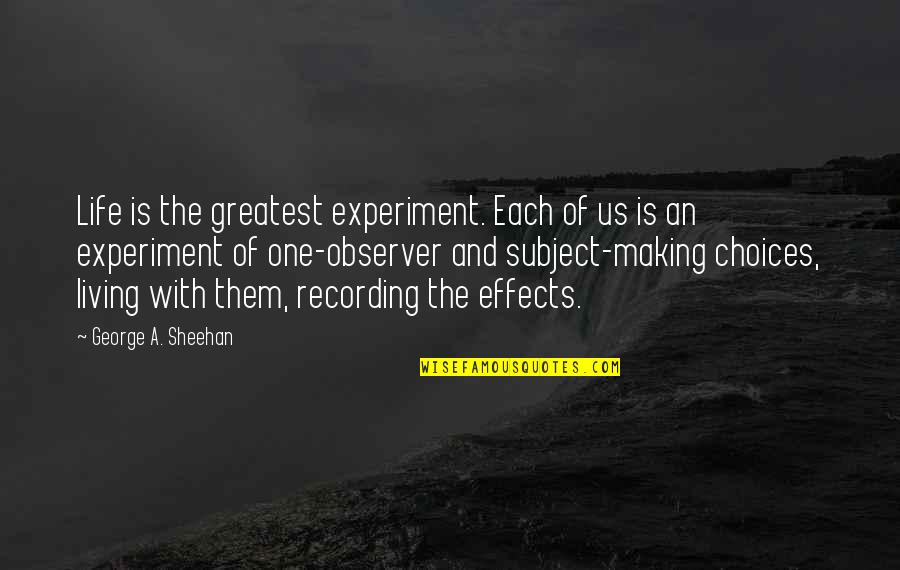 Life is the greatest experiment. Each of us is an experiment of one-observer and subject-making choices, living with them, recording the effects.

~ George A. Sheehan

WISEFAMOUSQUOTES.COM